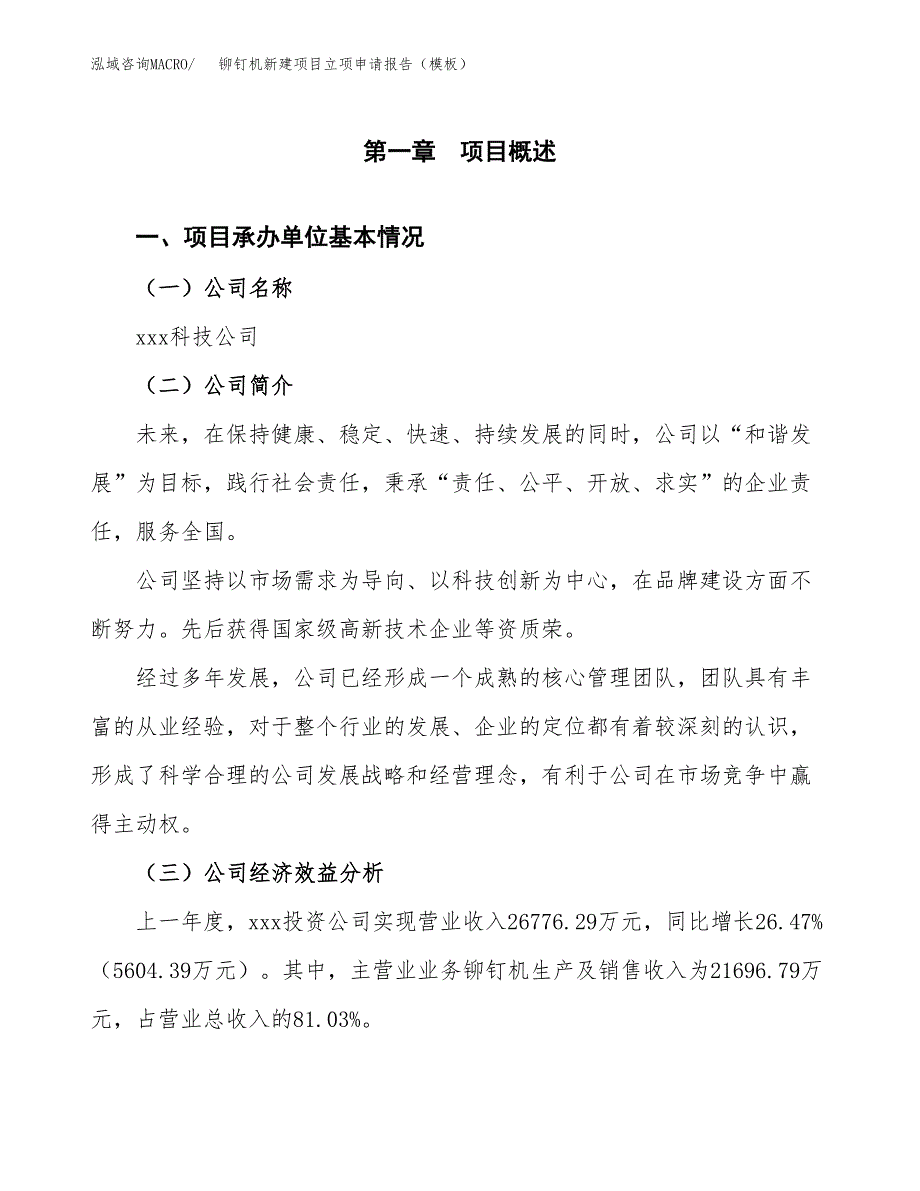 泓域咨询MACRO/　铆钉机新建项目立项申请报告（模板）

第一章　项目概述

一、项目承办单位基本情况

（一）公司名称

xxx科技公司

（二）公司简介

未来，在保持健康、稳定、快速、持续发展的同时，公司以“和谐发展”为目标，践行社会责任，秉承“责任、公平、开放、求实”的企业责任，服务全国。

公司坚持以市场需求为导向、以科技创新为中心，在品牌建设方面不断努力。先后获得国家级高新技术企业等资质荣。

经过多年发展，公司已经形成一个成熟的核心管理团队，团队具有丰富的从业经验，对于整个行业的发展、企业的定位都有着较深刻的认识，形成了科学合理的公司发展战略和经营理念，有利于公司在市场竞争中赢得主动权。

（三）公司经济效益分析

上一年度，xxx投资公司实现营业收入26776.29万元，同比增长26.47%（5604.39万元）。其中，主营业业务铆钉机生产及销售收入为21696.79万元，占营业总收入的81.03%。